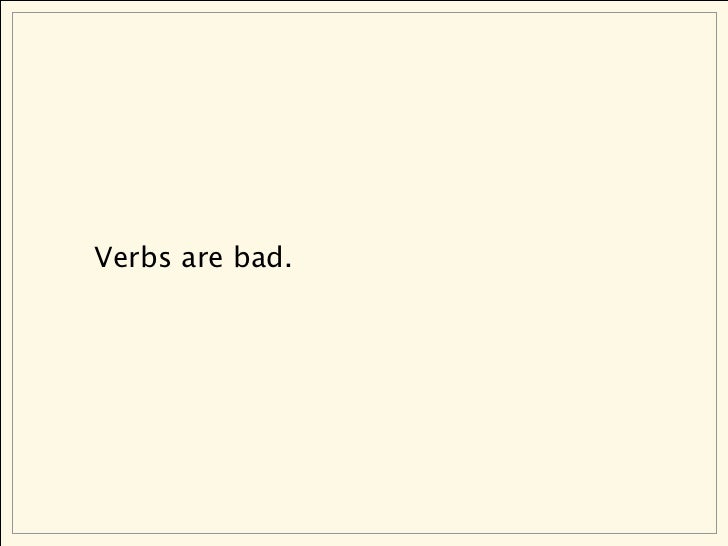 Verbs are bad.